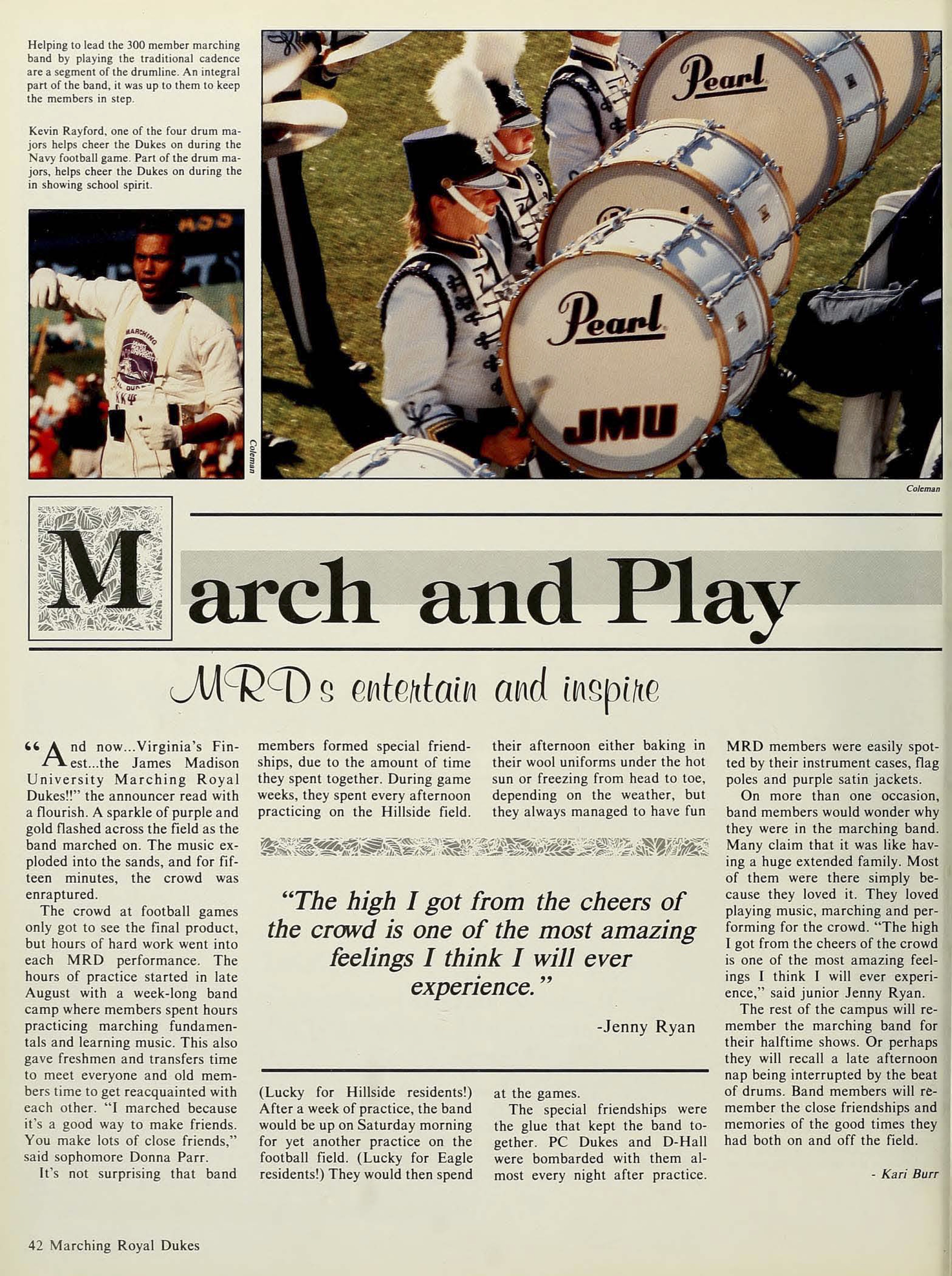 Helping to lead the 300 member marching band by playing the traditional cadence are a segment of the drumline. An integral part of the band, it was up to them to keep the members in step.

Kevin Rayford, one of the four drum majors helps cheer the Dukes on during the Navy football game. Part of the drum majors, helps cheer the Dukes on during the in showing school spirit.

Coleman

Pearl

Pearl

JMU

Coleman

March and Play

MRDs entertain and inspire

"And now...Virginia's Finest...the James Madison University Marching Royal Dukes!!" the announcer read with a flourish. A sparkle of purple and gold flashed across the field as the band marched on. The music exploded into the sands, and for fifteen minutes, the crowd was enraptured.

The crowd at football games only got to see the final product, but hours of hard work went into each MRD performance. The hours of practice started in late August with a week-long band camp where members spent hours practicing marching fundamentals and learning music. This also gave freshmen and transfers time to meet everyone and old members time to get reacquainted with each other. "I marched because it's a good way to make friends. You make lots of close friends," said sophomore Donna Parr.

It's not surprising that band members formed special friendships, due to the amount of time they spent together. During game weeks, they spent every afternoon practicing on the Hillside field. (Lucky for Hillside residents!) After a week of practice, the band would be up on Saturday morning for yet another practice on the football field. (Lucky for Eagle residents!) They would then spend their afternoon either baking in their wool uniforms under the hot sun or freezing from head to toe, depending on the weather, but they always managed to have fun at the games.

The special friendships were the glue that kept the band together. PC Dukes and D-Hall were bombarded with them almost every night after practice. MRD members were easily spotted by their instrument cases, flag poles and purple satin jackets.

On more than one occasion, band members would wonder why they were in the marching band. Many claim that it was like having a huge extended family. Most of them were there simply because they loved it. They loved playing music, marching and performing for the crowd. "The high I got from the cheers of the crowd is one of the most amazing feelings I think I will ever experience," said junior Jenny Ryan.

The rest of the campus will remember the marching band for their halftime shows. Or perhaps they will recall a late afternoon nap being interrupted by the beat of drums. Band members will remember the close friendships and memories of the good times they had both on and off the field.

- Kari Burr

"The high I got from the cheers of the crowd is one of the most amazing feelings I think I will ever experience."

-Jenny Ryan

42 Marching Royal Dukes